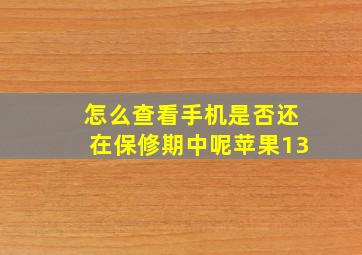 怎么查看手机是否还在保修期中呢苹果13